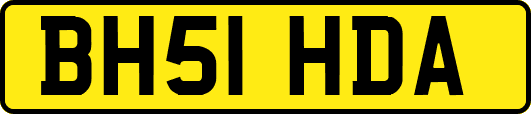 BH51 HDA